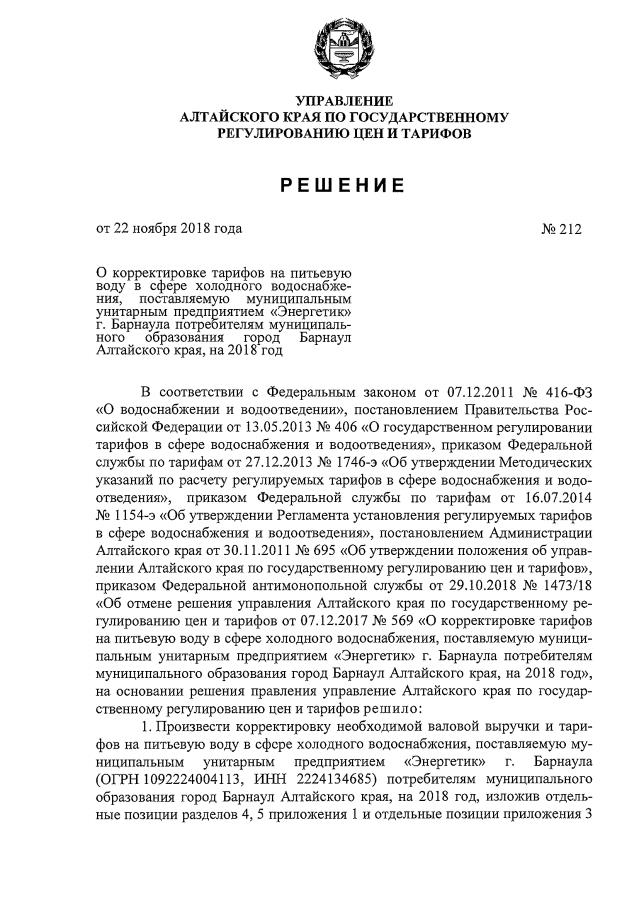 УПРАВЛЕНИЕ
АЛТАЙСКОГО КРАЯ ПО ГОСУДАРСТВЕННОМУ
РЕГУЛИРОВАНИЮ ЦЕН И ТАРИФОВ

РЕШЕНИЕ

от 22 ноября 2018 года

№ 212

О корректировке тарифов на питьевую воду в сфере холодного водоснабжения, поставляемую муниципальным унитарным предприятием «Энергетик» г. Барнаула потребителям муниципального образования город Барнаул Алтайского края, на 2018 год

В соответствии с Федеральным законом от 07.12.2011 № 416-ФЗ «О водоснабжении и водоотведении», постановлением Правительства Российской Федерации от 13.05.2013 № 406 «О государственном регулировании тарифов в сфере водоснабжения и водоотведения», приказом Федеральной службы по тарифам от 27.12.2013 № 1746-э «Об утверждении Методических указаний по расчету регулируемых тарифов в сфере водоснабжения и водоотведения», приказом Федеральной службы по тарифам от 16.07.2014 № 1154-э «Об утверждении Регламента установления регулируемых тарифов в сфере водоснабжения и водоотведения», постановлением Администрации Алтайского края от 30.11.2011 № 695 «Об утверждении положения об управлении Алтайского края по государственному регулированию цен и тарифов», приказом Федеральной антимонопольной службы от 29.10.2018 № 1473/18 «Об отмене решения управления Алтайского края по государственному регулированию цен и тарифов от 07.12.2017 № 569 «О корректировке тарифов на питьевую воду в сфере холодного водоснабжения, поставляемую муниципальным унитарным предприятием «Энергетик» г. Барнаула потребителям муниципального образования город Барнаул Алтайского края, на 2018 год», на основании решения правления управление Алтайского края по государственному регулированию цен и тарифов решило:

1. Произвести корректировку необходимой валовой выручки и тарифов на питьевую воду в сфере холодного водоснабжения, поставляемую муниципальным унитарным предприятием «Энергетик» г. Барнаула (ОГРН 1092224004113, ИНН 2224134685) потребителям муниципального образования город Барнаул Алтайского края, на 2018 год, изложив отдельные позиции разделов 4, 5 приложения 1 и отдельные позиции приложения 3